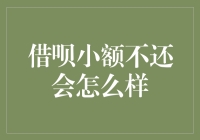 借呗小额不还会怎么样